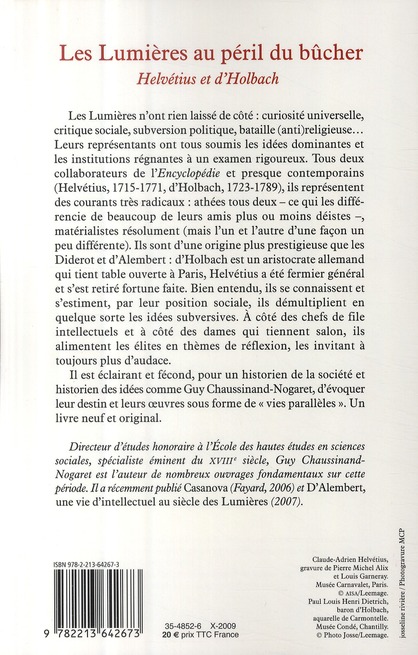 Les Lumières au péril du bûcher
Helvétius et d'Holbach

Les Lumières n'ont rien laissé de côté : curiosité universelle, critique sociale, subversion politique, bataille (anti)religieuse… Leurs représentants ont tous soumis les idées dominantes et les institutions régnantes à un examen rigoureux. Tous deux collaborateurs de l'Encyclopédie et presque contemporains (Helvétius, 1715-1771, d'Holbach, 1723-1789), ils représentent des courants très radicaux : athées tous deux – ce qui les différencie de beaucoup de leurs amis plus ou moins déistes –, matérialistes résolument (mais l'un et l'autre d'une façon un peu différente). Ils sont d'une origine plus prestigieuse que les Diderot et d'Alembert : d'Holbach est un aristocrate allemand qui tient table ouverte à Paris, Helvétius a été fermier général et s'est retiré fortune faite. Bien entendu, ils se connaissent et s'estiment, par leur position sociale, ils démultiplient en quelque sorte les idées subversives. À côté des chefs de file intellectuels et à côté des dames qui tiennent salon, ils alimentent les élites en thèmes de réflexion, les invitant à toujours plus d'audace.

Il est éclairant et fécond, pour un historien de la société et historien des idées comme Guy Chaussinand-Nogaret, d'évoquer leur destin et leurs œuvres sous forme de « vies parallèles ». Un livre neuf et original.

Directeur d'études honoraire à l'École des hautes études en sciences sociales, spécialiste éminent du XVIIIe siècle, Guy Chaussinand-Nogaret est l'auteur de nombreux ouvrages fondamentaux sur cette période. Il a récemment publié Casanova (Fayard, 2006) et D'Alembert, une vie d'intellectuel au siècle des Lumières (2007).

ISBN 978-2-213-64267-3

9 782213 642673

35-4852-6 X-2009
20 € prix TTC France

Claude-Adrien Helvétius, gravure de Pierre Michel Alix et Louis Garneray. Musée Carnavalet, Paris. © AISA/Leemage. Paul Louis Henri Dietrich, baron d'Holbach, aquarelle de Carmontelle. Musée Condé, Chantilly. © Photo Josse/Leemage.

josseline rivière / Photogravure MCP